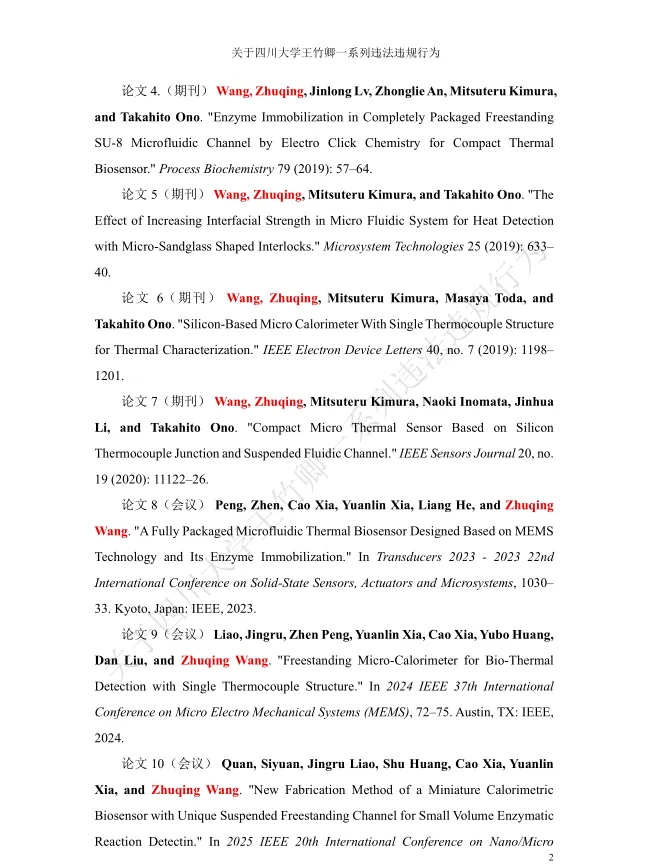 关于四川大学王竹卿一系列违法违规行为

论文 4.（期刊） Wang, Zhuqing, Jinlong Lv, Zhonglie An, Mitsuteru Kimura, and Takahito Ono. "Enzyme Immobilization in Completely Packaged Freestanding SU-8 Microfluidic Channel by Electro Click Chemistry for Compact Thermal Biosensor." Process Biochemistry 79 (2019): 57–64.

论文 5（期刊） Wang, Zhuqing, Mitsuteru Kimura, and Takahito Ono. "The Effect of Increasing Interfacial Strength in Micro Fluidic System for Heat Detection with Micro-Sandglass Shaped Interlocks." Microsystem Technologies 25 (2019): 633–40.

论文 6（期刊） Wang, Zhuqing, Mitsuteru Kimura, Masaya Toda, and Takahito Ono. "Silicon-Based Micro Calorimeter With Single Thermocouple Structure for Thermal Characterization." IEEE Electron Device Letters 40, no. 7 (2019): 1198–1201.

论文 7（期刊） Wang, Zhuqing, Mitsuteru Kimura, Naoki Inomata, Jinhua Li, and Takahito Ono. "Compact Micro Thermal Sensor Based on Silicon Thermocouple Junction and Suspended Fluidic Channel." IEEE Sensors Journal 20, no. 19 (2020): 11122–26.

论文 8（会议） Peng, Zhen, Cao Xia, Yuanlin Xia, Liang He, and Zhuqing Wang. "A Fully Packaged Microfluidic Thermal Biosensor Designed Based on MEMS Technology and Its Enzyme Immobilization." In Transducers 2023 - 2023 22nd International Conference on Solid-State Sensors, Actuators and Microsystems, 1030–33. Kyoto, Japan: IEEE, 2023.

论文 9（会议） Liao, Jingru, Zhen Peng, Yuanlin Xia, Cao Xia, Yubo Huang, Dan Liu, and Zhuqing Wang. "Freestanding Micro-Calorimeter for Bio-Thermal Detection with Single Thermocouple Structure." In 2024 IEEE 37th International Conference on Micro Electro Mechanical Systems (MEMS), 72–75. Austin, TX: IEEE, 2024.

论文 10（会议） Quan, Siyuan, Jingru Liao, Shu Huang, Cao Xia, Yuanlin Xia, and Zhuqing Wang. "New Fabrication Method of a Miniature Calorimetric Biosensor with Unique Suspended Freestanding Channel for Small Volume Enzymatic Reaction Detectin." In 2025 IEEE 20th International Conference on Nano/Micro

2

关于四川大学王竹卿一系列违法违规行为